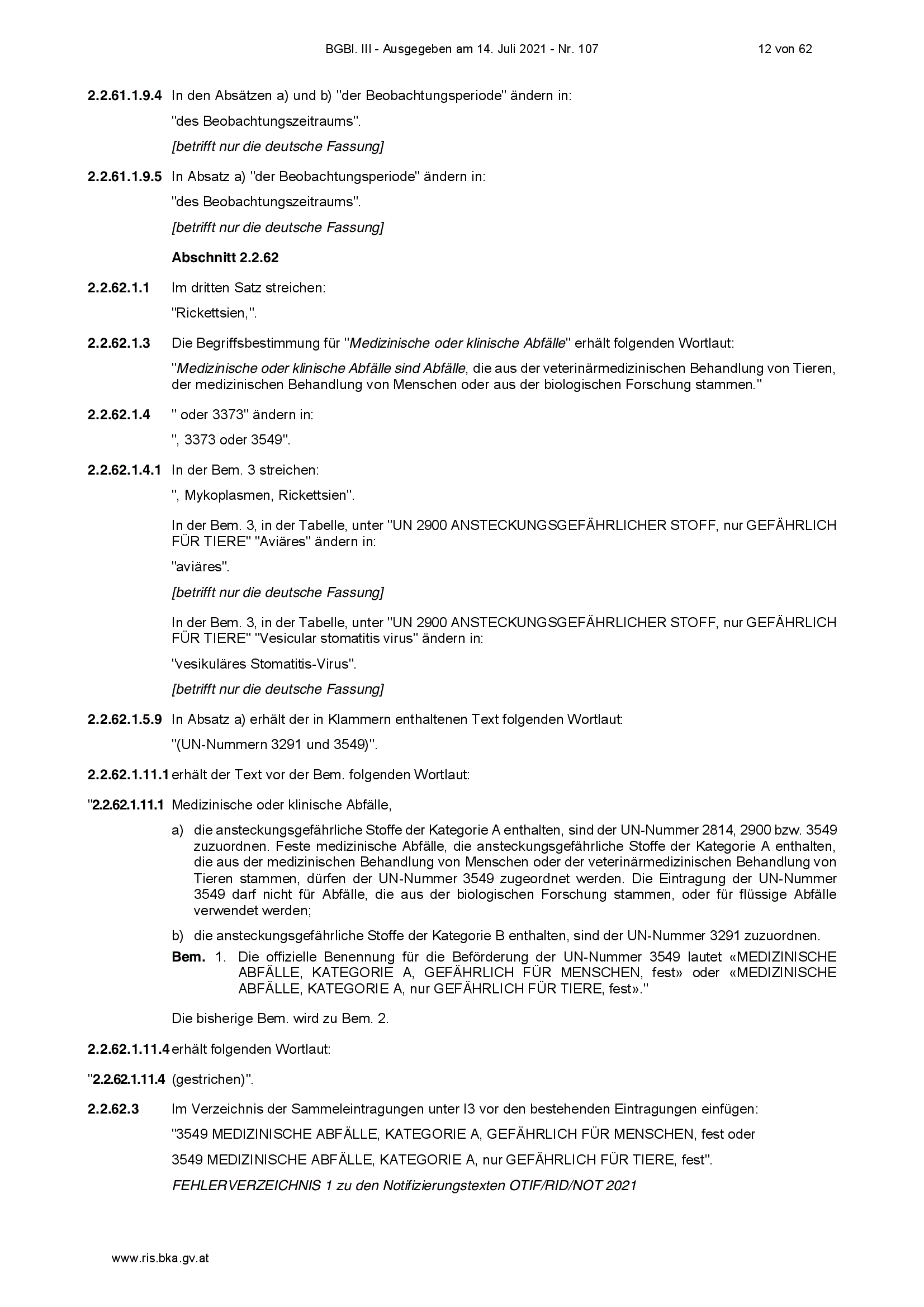 BGBl. III - Ausgegeben am 14. Juli 2021 - Nr. 107    12 von 62

2.2.61.1.9.4 In den Absätzen a) und b) "der Beobachtungsperiode" ändern in:

"des Beobachtungszeitraums".

[betrifft nur die deutsche Fassung]

2.2.61.1.9.5 In Absatz a) "der Beobachtungsperiode" ändern in:

"des Beobachtungszeitraums".

[betrifft nur die deutsche Fassung]

Abschnitt 2.2.62

2.2.62.1.1 Im dritten Satz streichen:

"Rickettsien,".

2.2.62.1.3 Die Begriffsbestimmung für "Medizinische oder klinische Abfälle" erhält folgenden Wortlaut:

"Medizinische oder klinische Abfälle sind Abfälle, die aus der veterinärmedizinischen Behandlung von Tieren, der medizinischen Behandlung von Menschen oder aus der biologischen Forschung stammen."

2.2.62.1.4 " oder 3373" ändern in:

", 3373 oder 3549".

2.2.62.1.4.1 In der Bem. 3 streichen:

", Mykoplasmen, Rickettsien".

In der Bem. 3, in der Tabelle, unter "UN 2900 ANSTECKUNGSGEFÄHRLICHER STOFF, nur GEFÄHRLICH FÜR TIERE" "Aviäres" ändern in:

"aviäres".

[betrifft nur die deutsche Fassung]

In der Bem. 3, in der Tabelle, unter "UN 2900 ANSTECKUNGSGEFÄHRLICHER STOFF, nur GEFÄHRLICH FÜR TIERE" "Vesicular stomatitis virus" ändern in:

"vesikuläres Stomatitis-Virus".

[betrifft nur die deutsche Fassung]

2.2.62.1.5.9 In Absatz a) erhält der in Klammern enthaltenen Text folgenden Wortlaut:

"(UN-Nummern 3291 und 3549)".

2.2.62.1.11.1 erhält der Text vor der Bem. folgenden Wortlaut:

"2.2.62.1.11.1 Medizinische oder klinische Abfälle,

a) die ansteckungsgefährliche Stoffe der Kategorie A enthalten, sind der UN-Nummer 2814, 2900 bzw. 3549 zuzuordnen. Feste medizinische Abfälle, die ansteckungsgefährliche Stoffe der Kategorie A enthalten, die aus der medizinischen Behandlung von Menschen oder der veterinärmedizinischen Behandlung von Tieren stammen, dürfen der UN-Nummer 3549 zugeordnet werden. Die Eintragung der UN-Nummer 3549 darf nicht für Abfälle, die aus der biologischen Forschung stammen, oder für flüssige Abfälle verwendet werden;

b) die ansteckungsgefährliche Stoffe der Kategorie B enthalten, sind der UN-Nummer 3291 zuzuordnen.

Bem. 1. Die offizielle Benennung für die Beförderung der UN-Nummer 3549 lautet «MEDIZINISCHE ABFÄLLE, KATEGORIE A, GEFÄHRLICH FÜR MENSCHEN, fest» oder «MEDIZINISCHE ABFÄLLE, KATEGORIE A, nur GEFÄHRLICH FÜR TIERE, fest»."

Die bisherige Bem. wird zu Bem. 2.

2.2.62.1.11.4 erhält folgenden Wortlaut:

"2.2.62.1.11.4 (gestrichen)".

2.2.62.3 Im Verzeichnis der Sammeleintragungen unter I3 vor den bestehenden Eintragungen einfügen:

"3549 MEDIZINISCHE ABFÄLLE, KATEGORIE A, GEFÄHRLICH FÜR MENSCHEN, fest oder

3549 MEDIZINISCHE ABFÄLLE, KATEGORIE A, nur GEFÄHRLICH FÜR TIERE, fest".

FEHLERVERZEICHNIS 1 zu den Notifizierungstexten OTIF/RID/NOT 2021

www.ris.bka.gv.at